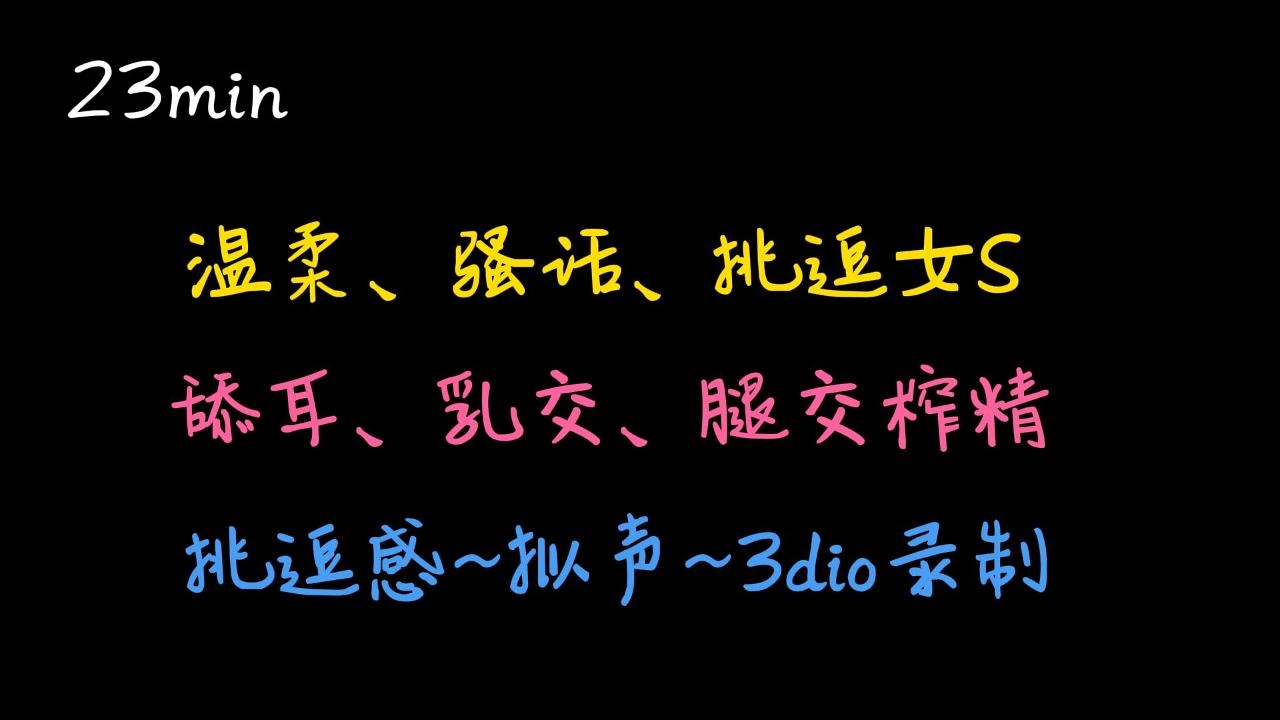 23min

温柔、骚话、挑逗女S

舔耳、乳交、腿交榨精

挑逗感~拟声~3dio录制